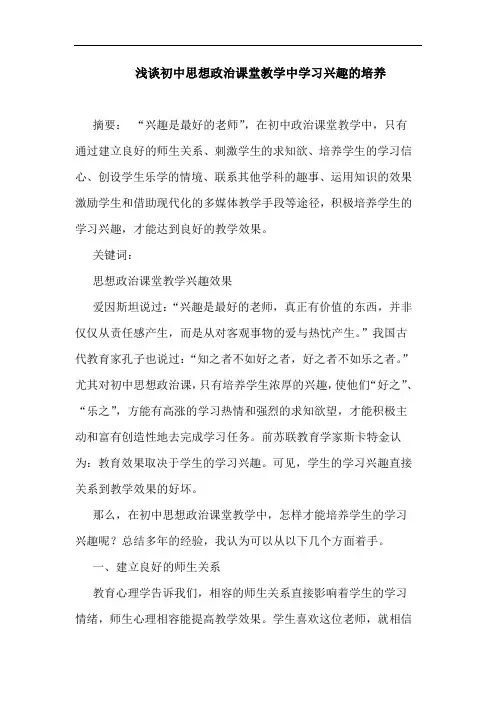 浅谈初中思想政治课堂教学中学习兴趣的培养

摘要：“兴趣是最好的老师”，在初中政治课堂教学中，只有通过建立良好的师生关系、刺激学生的求知欲、培养学生的学习信心、创设学生乐学的情境、联系其他学科的趣事、运用知识的效果激励学生和借助现代化的多媒体教学手段等途径，积极培养学生的学习兴趣，才能达到良好的教学效果。

关键词：

思想政治课堂教学兴趣效果

爱因斯坦说过：“兴趣是最好的老师，真正有价值的东西，并非仅仅从责任感产生，而是从对客观事物的爱与热忱产生。”我国古代教育家孔子也说过：“知之者不如好之者，好之者不如乐之者。”尤其对初中思想政治课，只有培养学生浓厚的兴趣，使他们“好之”、“乐之”，方能有高涨的学习热情和强烈的求知欲望，才能积极主动和富有创造性地去完成学习任务。前苏联教育学家斯卡特金认为：教育效果取决于学生的学习兴趣。可见，学生的学习兴趣直接关系到教学效果的好坏。

那么，在初中思想政治课堂教学中，怎样才能培养学生的学习兴趣呢？总结多年的经验，我认为可以从以下几个方面着手。

一、建立良好的师生关系

教育心理学告诉我们，相容的师生关系直接影响着学生的学习情绪，师生心理相容能提高教学效果。学生喜欢这位老师，就相信